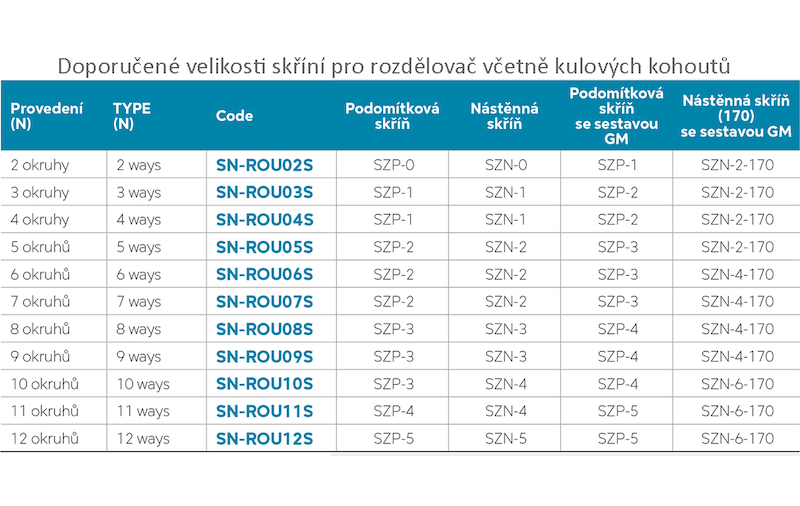 Doporučené velikosti skříní pro rozdělovač včetně kulových kohoutů

| Provedení (N) | TYPE (N) | Code | Podomítková skříň | Nástěnná skříň | Podomítková skříň se sestavou GM | Nástěnná skříň (170) se sestavou GM |
|---|---|---|---|---|---|---|
| 2 okruhy | 2 ways | SN-ROU02S | SZP-0 | SZN-0 | SZP-1 | SZN-2-170 |
| 3 okruhy | 3 ways | SN-ROU03S | SZP-1 | SZN-1 | SZP-2 | SZN-2-170 |
| 4 okruhy | 4 ways | SN-ROU04S | SZP-1 | SZN-1 | SZP-2 | SZN-2-170 |
| 5 okruhů | 5 ways | SN-ROU05S | SZP-2 | SZN-2 | SZP-3 | SZN-2-170 |
| 6 okruhů | 6 ways | SN-ROU06S | SZP-2 | SZN-2 | SZP-3 | SZN-4-170 |
| 7 okruhů | 7 ways | SN-ROU07S | SZP-2 | SZN-2 | SZP-3 | SZN-4-170 |
| 8 okruhů | 8 ways | SN-ROU08S | SZP-3 | SZN-3 | SZP-4 | SZN-4-170 |
| 9 okruhů | 9 ways | SN-ROU09S | SZP-3 | SZN-3 | SZP-4 | SZN-4-170 |
| 10 okruhů | 10 ways | SN-ROU10S | SZP-3 | SZN-4 | SZP-4 | SZN-6-170 |
| 11 okruhů | 11 ways | SN-ROU11S | SZP-4 | SZN-4 | SZP-5 | SZN-6-170 |
| 12 okruhů | 12 ways | SN-ROU12S | SZP-5 | SZN-5 | SZP-5 | SZN-6-170 |